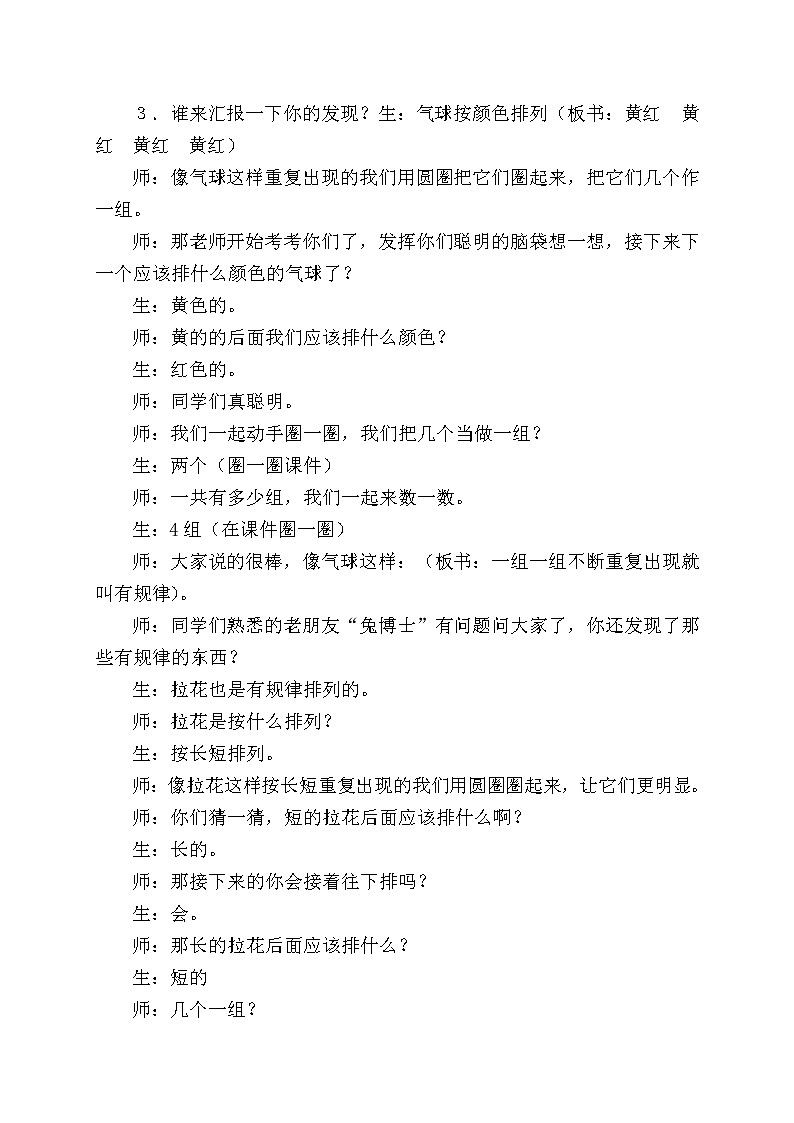 3．谁来汇报一下你的发现？生：气球按颜色排列（板书：黄红　黄红　黄红　黄红）

师：像气球这样重复出现的我们用圆圈把它们圈起来，把它们几个作一组。

师：那老师开始考考你们了，发挥你们聪明的脑袋想一想，接下来下一个应该排什么颜色的气球了？

生：黄色的。

师：黄的的后面我们应该排什么颜色？

生：红色的。

师：同学们真聪明。

师：我们一起动手圈一圈，我们把几个当做一组？

生：两个（圈一圈课件）

师：一共有多少组，我们一起来数一数。

生：4组（在课件圈一圈）

师：大家说的很棒，像气球这样：（板书：一组一组不断重复出现就叫有规律）。

师：同学们熟悉的老朋友“兔博士”有问题问大家了，你还发现了那些有规律的东西？

生：拉花也是有规律排列的。

师：拉花是按什么排列？

生：按长短排列。

师：像拉花这样按长短重复出现的我们用圆圈圈起来，让它们更明显。

师：你们猜一猜，短的拉花后面应该排什么啊？

生：长的。

师：那接下来的你会接着往下排吗？

生：会。

师：那长的拉花后面应该排什么？

生：短的

师：几个一组？